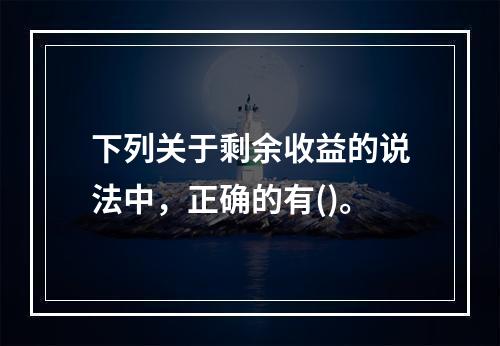 下列关于剩余收益的说法中，正确的有()。